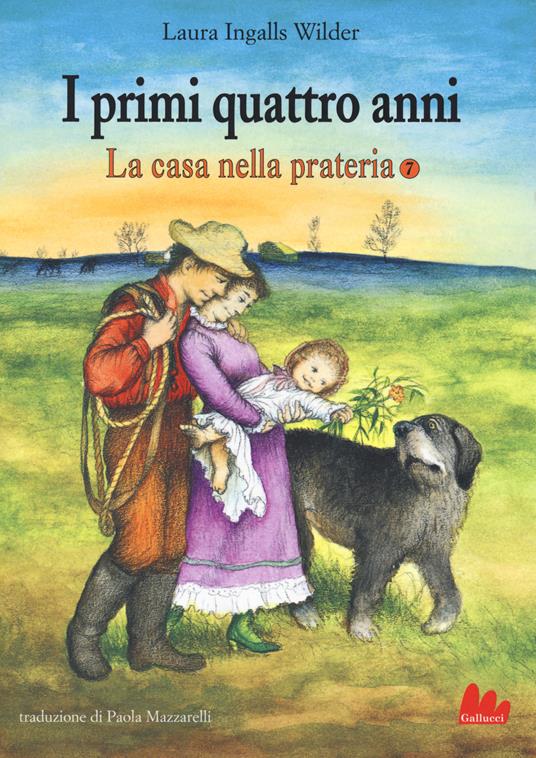 Laura Ingalls Wilder

I primi quattro anni

La casa nella prateria 7

traduzione di Paola Mazzarelli

Gallucci